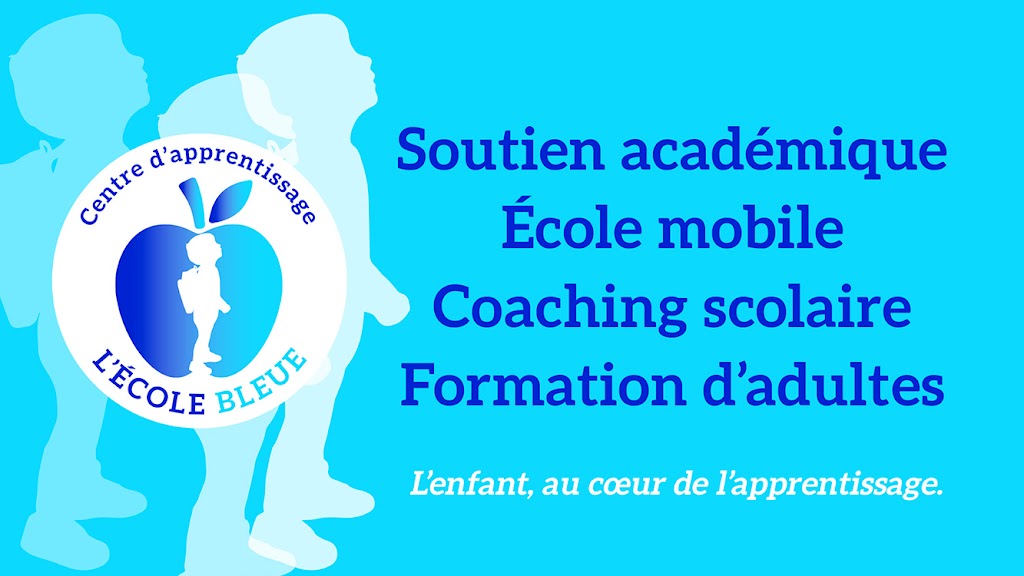 Centre d'apprentissage
L'ÉCOLE BLEUE

Soutien académique
École mobile
Coaching scolaire
Formation d'adultes

L'enfant, au cœur de l'apprentissage.